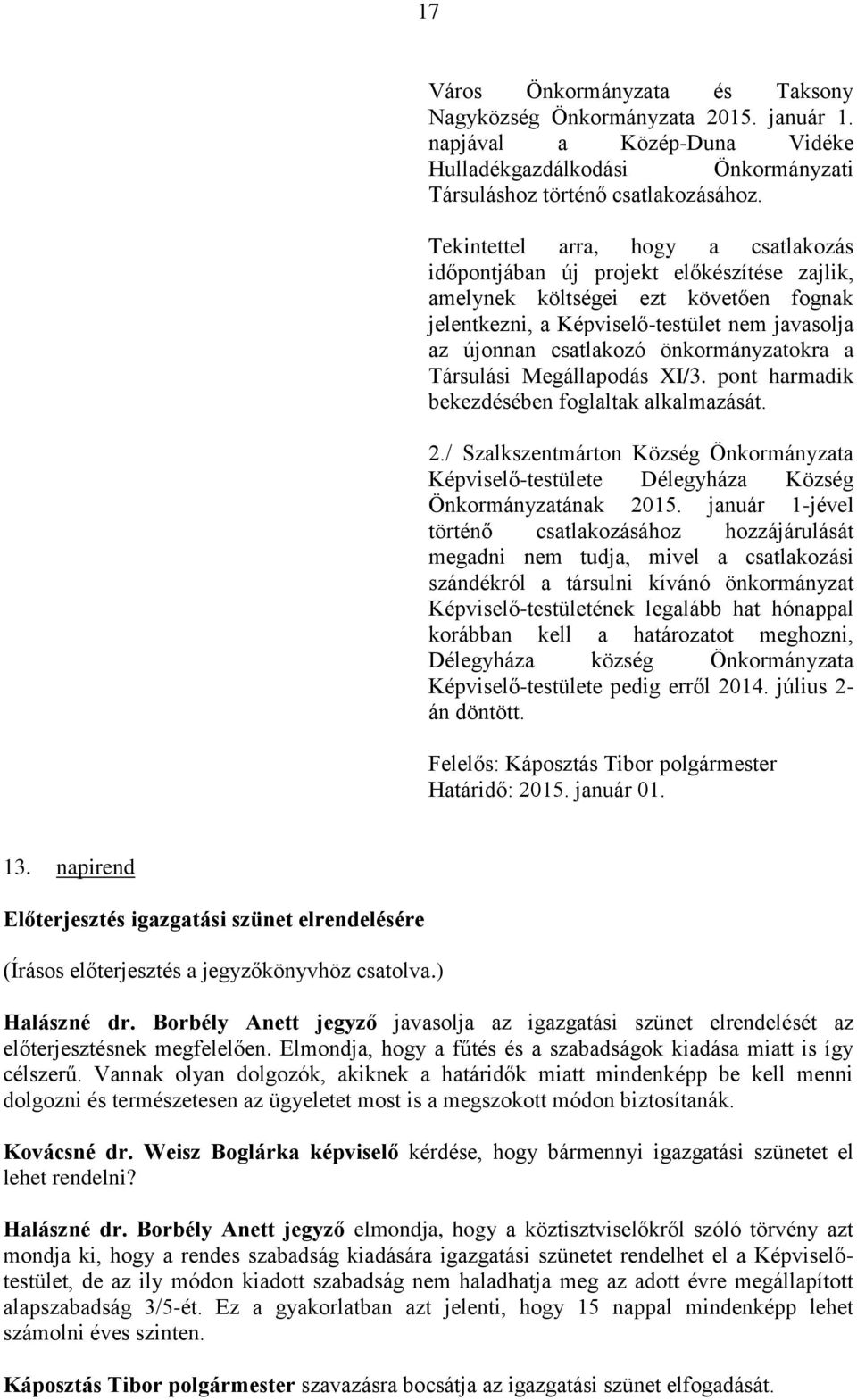 17

Város Önkormányzata és Taksony Nagyközség Önkormányzata 2015. január 1. napjával a Közép-Duna Vidéke Hulladékgazdálkodási Önkormányzati Társuláshoz történő csatlakozásához.

Tekintettel arra, hogy a csatlakozás időpontjában új projekt előkészítése zajlik, amelynek költségei ezt követően fognak jelentkezni, a Képviselő-testület nem javasolja az újonnan csatlakozó önkormányzatokra a Társulási Megállapodás XI/3. pont harmadik bekezdésében foglaltak alkalmazását.

2./ Szalkszentmárton Község Önkormányzata Képviselő-testülete Délegyháza Község Önkormányzatának 2015. január 1-jével történő csatlakozásához hozzájárulását megadni nem tudja, mivel a csatlakozási szándékról a társulni kívánó önkormányzat Képviselő-testületének legalább hat hónappal korábban kell a határozatot meghozni, Délegyháza község Önkormányzata Képviselő-testülete pedig erről 2014. július 2-án döntött.

Felelős: Káposztás Tibor polgármester
Határidő: 2015. január 01.

13. napirend

Előterjesztés igazgatási szünet elrendelésére

(Írásos előterjesztés a jegyzőkönyvhöz csatolva.)

Halászné dr. Borbély Anett jegyző javasolja az igazgatási szünet elrendelését az előterjesztésnek megfelelően. Elmondja, hogy a fűtés és a szabadságok kiadása miatt is így célszerű. Vannak olyan dolgozók, akiknek a határidők miatt mindenképp be kell menni dolgozni és természetesen az ügyeletet most is a megszokott módon biztosítanák.

Kovácsné dr. Weisz Boglárka képviselő kérdése, hogy bármennyi igazgatási szünetet el lehet rendelni?

Halászné dr. Borbély Anett jegyző elmondja, hogy a köztisztviselőkről szóló törvény azt mondja ki, hogy a rendes szabadság kiadására igazgatási szünetet rendelhet el a Képviselő-testület, de az ily módon kiadott szabadság nem haladhatja meg az adott évre megállapított alapszabadság 3/5-ét. Ez a gyakorlatban azt jelenti, hogy 15 nappal mindenképp lehet számolni éves szinten.

Káposztás Tibor polgármester szavazásra bocsátja az igazgatási szünet elfogadását.